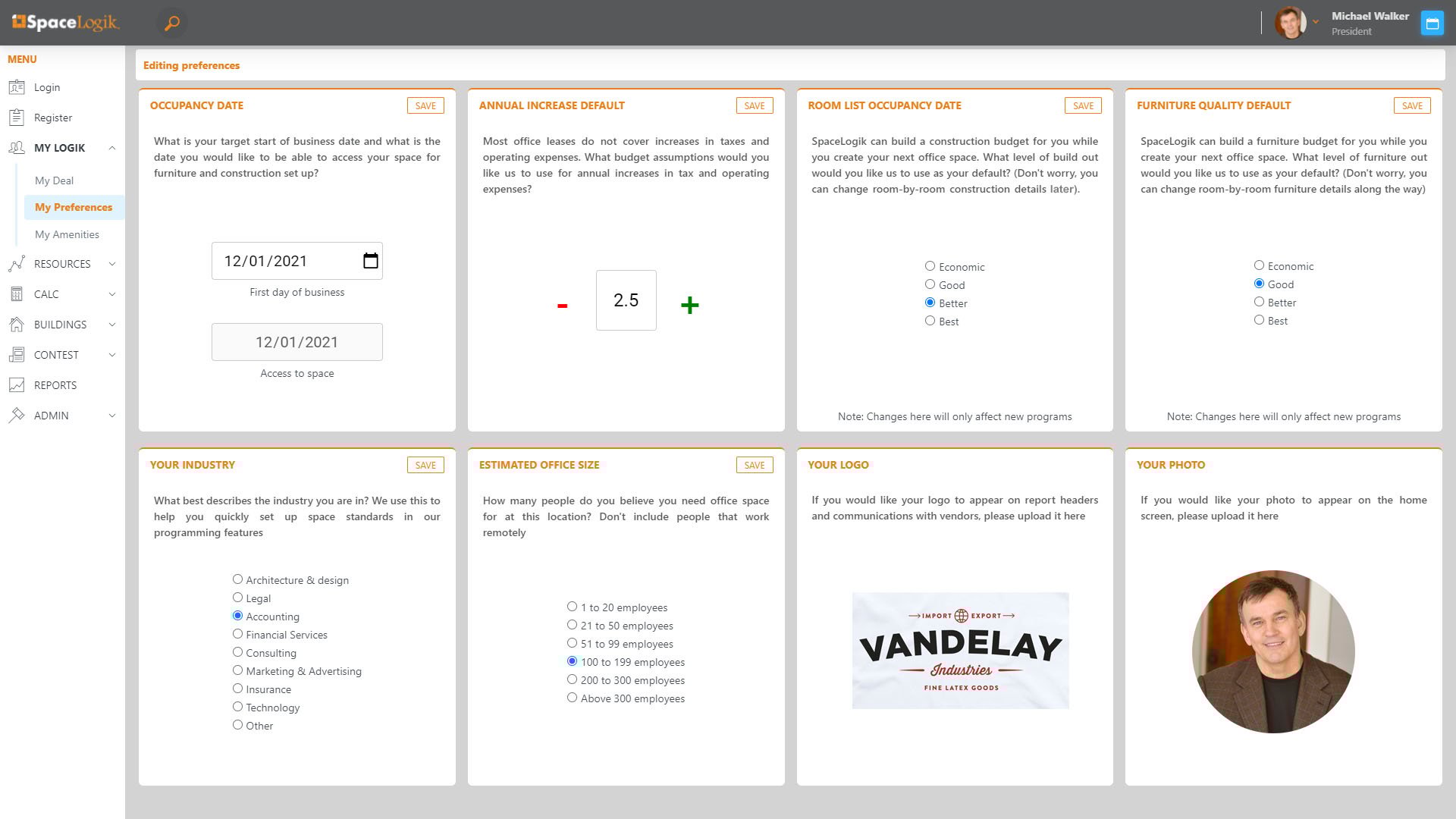 SpaceLogik

Michael Walker
President

MENU
Login
Register
MY LOGIK
My Deal
My Preferences
My Amenities
RESOURCES
CALC
BUILDINGS
CONTEST
REPORTS
ADMIN

Editing preferences

OCCUPANCY DATE
SAVE
What is your target start of business date and what is the date you would like to be able to access your space for furniture and construction set up?
12/01/2021
First day of business
12/01/2021
Access to space

ANNUAL INCREASE DEFAULT
SAVE
Most office leases do not cover increases in taxes and operating expenses. What budget assumptions would you like us to use for annual increases in tax and operating expenses?
-
2.5
+

ROOM LIST OCCUPANCY DATE
SAVE
SpaceLogik can build a construction budget for you while you create your next office space. What level of build out would you like us to use as your default? (Don't worry, you can change room-by-room construction details later).
Economic
Good
Better
Best
Note: Changes here will only affect new programs

FURNITURE QUALITY DEFAULT
SAVE
SpaceLogik can build a furniture budget for you while you create your next office space. What level of furniture out would you like us to use as your default? (Don't worry, you can change room-by-room furniture details along the way)
Economic
Good
Better
Best
Note: Changes here will only affect new programs

YOUR INDUSTRY
SAVE
What best describes the industry you are in? We use this to help you quickly set up space standards in our programming features
Architecture & design
Legal
Accounting
Financial Services
Consulting
Marketing & Advertising
Insurance
Technology
Other

ESTIMATED OFFICE SIZE
SAVE
How many people do you believe you need office space for at this location? Don't include people that work remotely
1 to 20 employees
21 to 50 employees
51 to 99 employees
100 to 199 employees
200 to 300 employees
Above 300 employees

YOUR LOGO
If you would like your logo to appear on report headers and communications with vendors, please upload it here
IMPORT EXPORT
VANDELAY
Industries
FINE LATEX GOODS

YOUR PHOTO
If you would like your photo to appear on the home screen, please upload it here